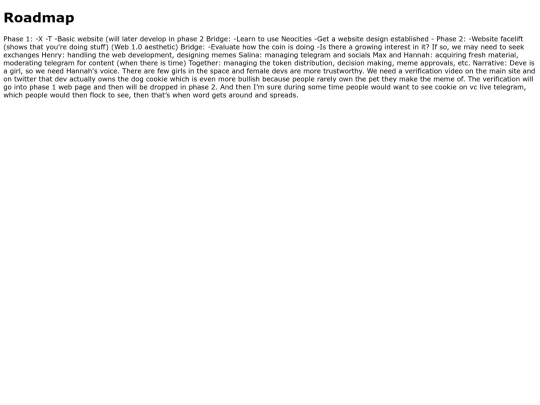 Roadmap

Phase 1: -X -T -Basic website (will later develop in phase 2 Bridge: -Learn to use Neocities -Get a website design established - Phase 2: -Website facelift (shows that you're doing stuff) (Web 1.0 aesthetic) Bridge: -Evaluate how the coin is doing -Is there a growing interest in it? If so, we may need to seek exchanges Henry: handling the web development, designing memes Salina: managing telegram and socials Max and Hannah: acquiring fresh material, moderating telegram for content (when there is time) Together: managing the token distribution, decision making, meme approvals, etc. Narrative: Deve is a girl, so we need Hannah's voice. There are few girls in the space and female devs are more trustworthy. We need a verification video on the main site and on twitter that dev actually owns the dog cookie which is even more bullish because people rarely own the pet they make the meme of. The verification will go into phase 1 web page and then will be dropped in phase 2. And then I'm sure during some time people would want to see cookie on vc live telegram, which people would then flock to see, then that's when word gets around and spreads.